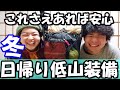 これさえあれば安心

冬

日帰り低山装備